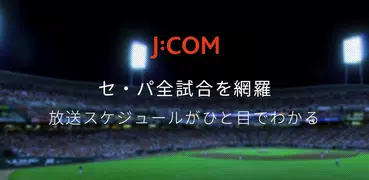 J:COM

セ・パ全試合を網羅

放送スケジュールがひと目でわかる